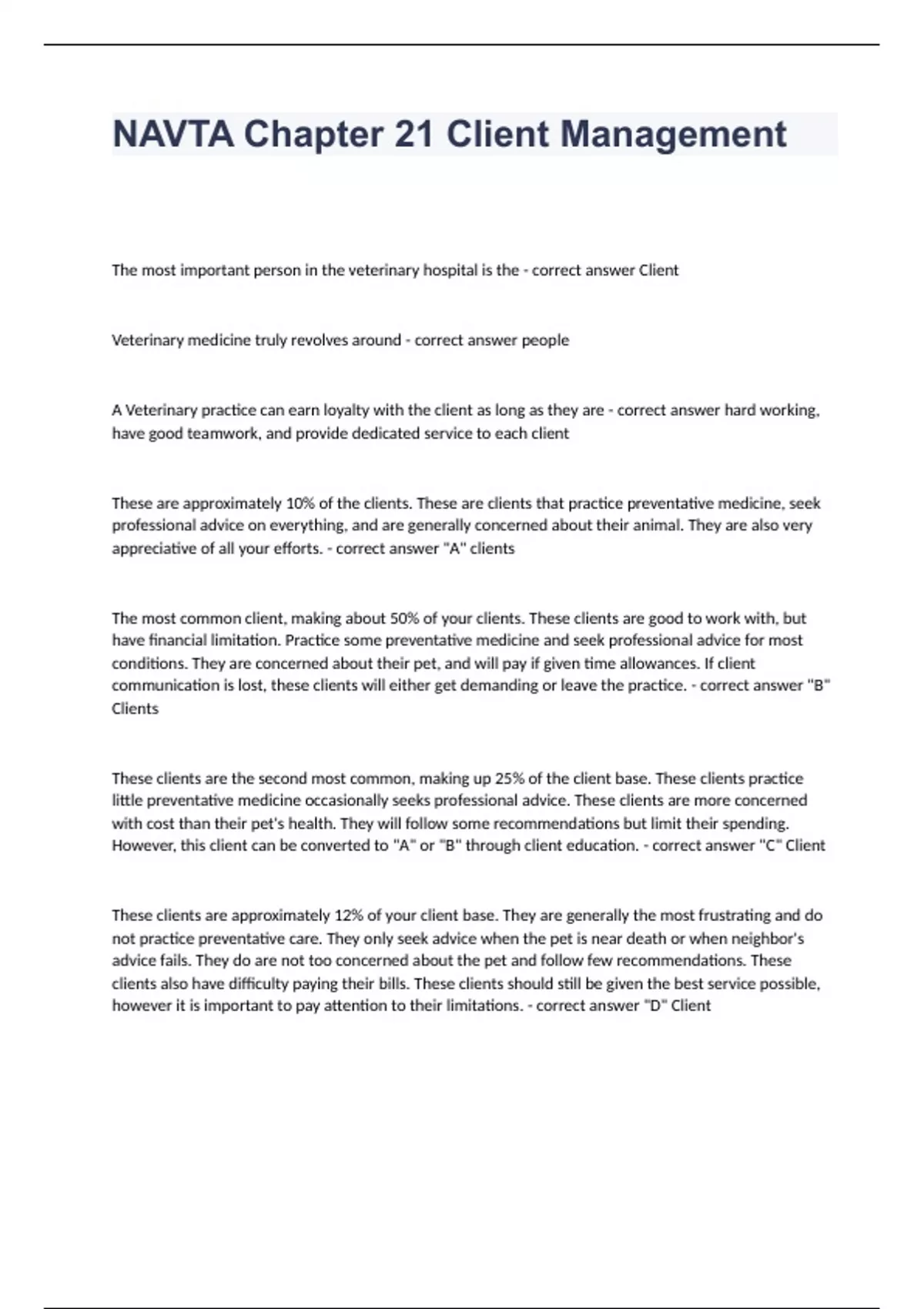 NAVTA Chapter 21 Client Management

The most important person in the veterinary hospital is the - correct answer Client

Veterinary medicine truly revolves around - correct answer people

A Veterinary practice can earn loyalty with the client as long as they are - correct answer hard working, have good teamwork, and provide dedicated service to each client

These are approximately 10% of the clients. These are clients that practice preventative medicine, seek professional advice on everything, and are generally concerned about their animal. They are also very appreciative of all your efforts. - correct answer "A" clients

The most common client, making about 50% of your clients. These clients are good to work with, but have financial limitation. Practice some preventative medicine and seek professional advice for most conditions. They are concerned about their pet, and will pay if given time allowances. If client communication is lost, these clients will either get demanding or leave the practice. - correct answer "B" Clients

These clients are the second most common, making up 25% of the client base. These clients practice little preventative medicine occasionally seeks professional advice. These clients are more concerned with cost than their pet's health. They will follow some recommendations but limit their spending. However, this client can be converted to "A" or "B" through client education. - correct answer "C" Client

These clients are approximately 12% of your client base. They are generally the most frustrating and do not practice preventative care. They only seek advice when the pet is near death or when neighbor's advice fails. They do are not too concerned about the pet and follow few recommendations. These clients also have difficulty paying their bills. These clients should still be given the best service possible, however it is important to pay attention to their limitations. - correct answer "D" Client